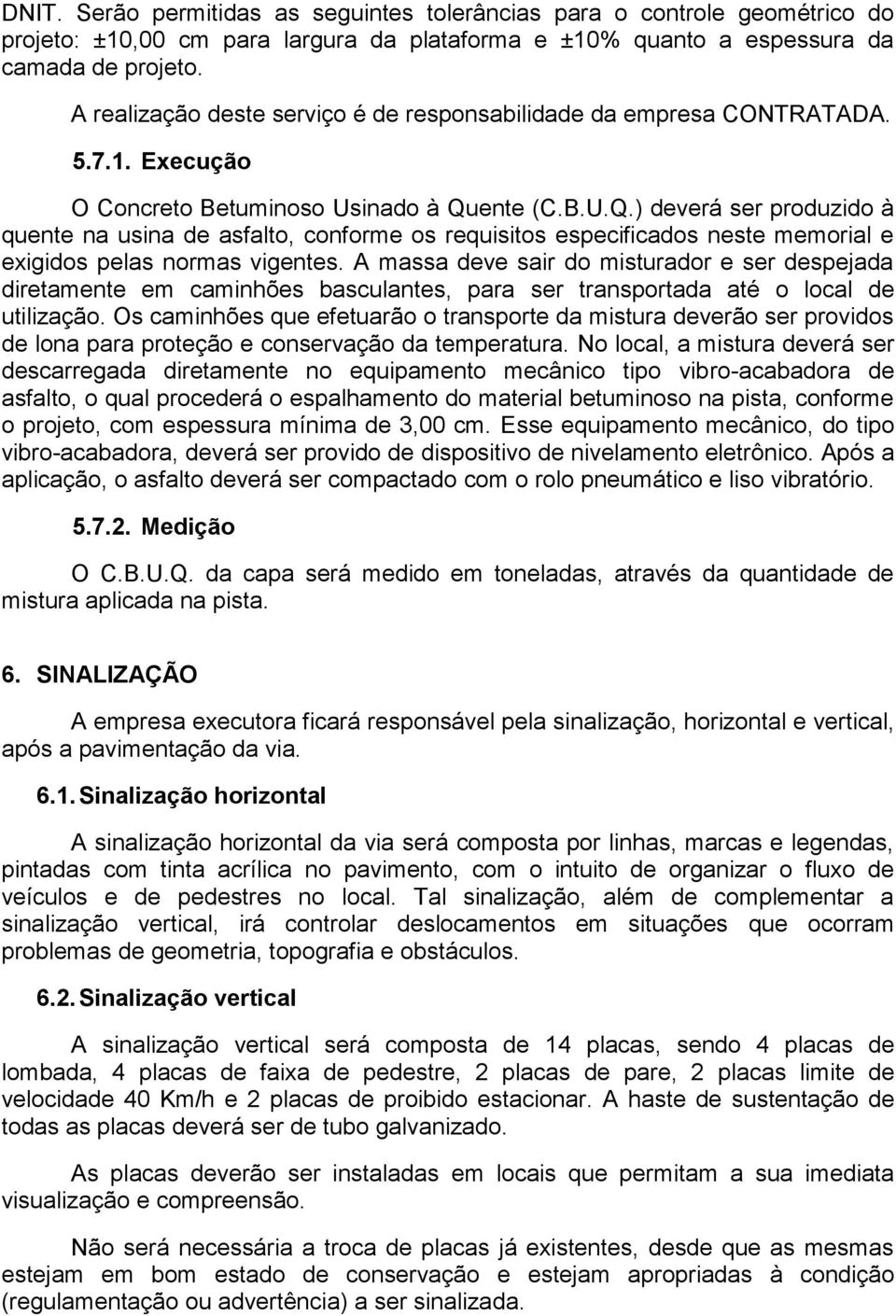 DNIT. Serão permitidas as seguintes tolerâncias para o controle geométrico do projeto: ±10,00 cm para largura da plataforma e ±10% quanto a espessura da camada de projeto.

A realização deste serviço é de responsabilidade da empresa CONTRATADA.

5.7.1. Execução

O Concreto Betuminoso Usinado à Quente (C.B.U.Q.) deverá ser produzido à quente na usina de asfalto, conforme os requisitos especificados neste memorial e exigidos pelas normas vigentes. A massa deve sair do misturador e ser despejada diretamente em caminhões basculantes, para ser transportada até o local de utilização. Os caminhões que efetuarão o transporte da mistura deverão ser providos de lona para proteção e conservação da temperatura. No local, a mistura deverá ser descarregada diretamente no equipamento mecânico tipo vibro-acabadora de asfalto, o qual procederá o espalhamento do material betuminoso na pista, conforme o projeto, com espessura mínima de 3,00 cm. Esse equipamento mecânico, do tipo vibro-acabadora, deverá ser provido de dispositivo de nivelamento eletrônico. Após a aplicação, o asfalto deverá ser compactado com o rolo pneumático e liso vibratório.

5.7.2. Medição

O C.B.U.Q. da capa será medido em toneladas, através da quantidade de mistura aplicada na pista.

6. SINALIZAÇÃO

A empresa executora ficará responsável pela sinalização, horizontal e vertical, após a pavimentação da via.

6.1. Sinalização horizontal

A sinalização horizontal da via será composta por linhas, marcas e legendas, pintadas com tinta acrílica no pavimento, com o intuito de organizar o fluxo de veículos e de pedestres no local. Tal sinalização, além de complementar a sinalização vertical, irá controlar deslocamentos em situações que ocorram problemas de geometria, topografia e obstáculos.

6.2. Sinalização vertical

A sinalização vertical será composta de 14 placas, sendo 4 placas de lombada, 4 placas de faixa de pedestre, 2 placas de pare, 2 placas limite de velocidade 40 Km/h e 2 placas de proibido estacionar. A haste de sustentação de todas as placas deverá ser de tubo galvanizado.

As placas deverão ser instaladas em locais que permitam a sua imediata visualização e compreensão.

Não será necessária a troca de placas já existentes, desde que as mesmas estejam em bom estado de conservação e estejam apropriadas à condição (regulamentação ou advertência) a ser sinalizada.